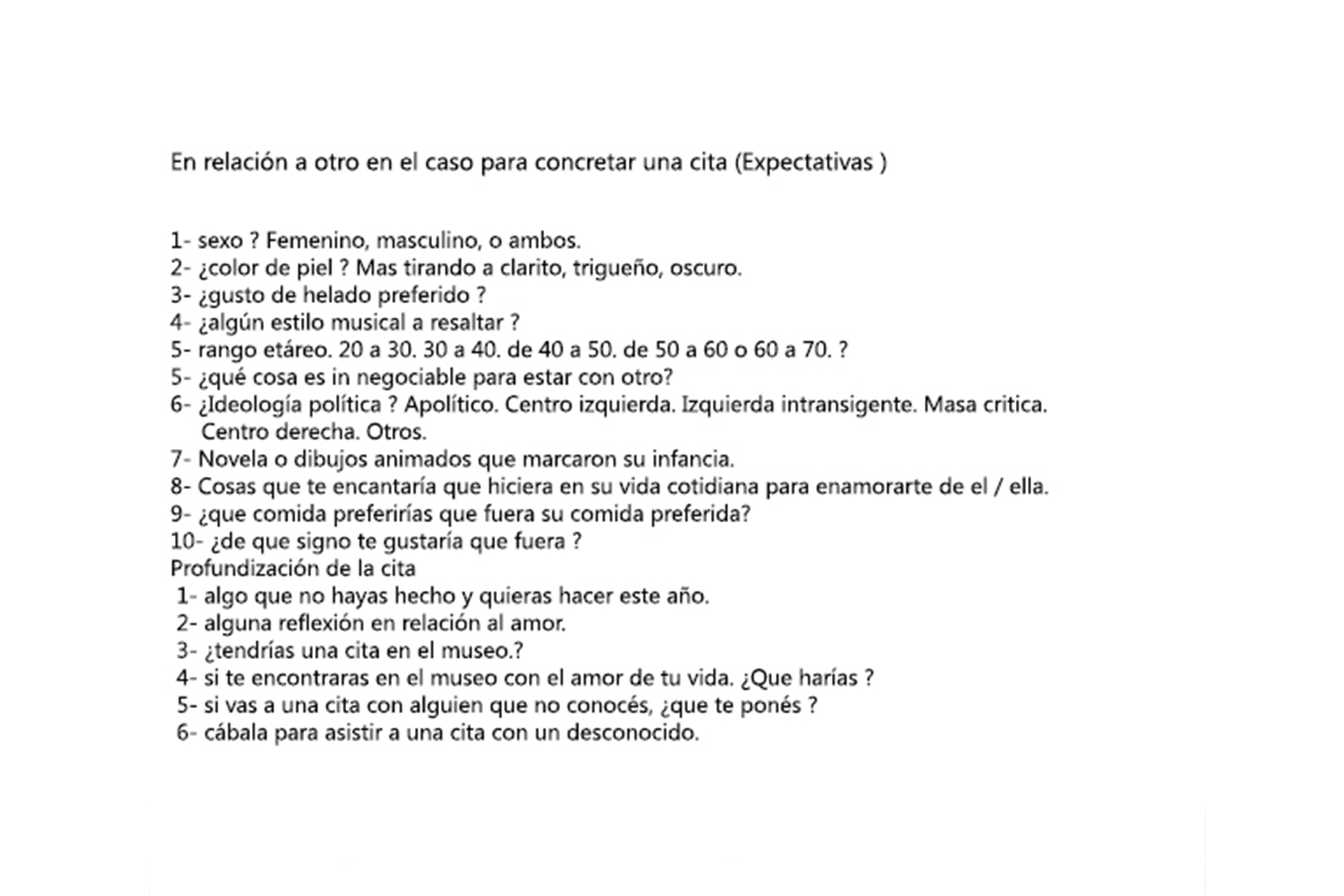 En relación a otro en el caso para concretar una cita (Expectativas )

1- sexo ? Femenino, masculino, o ambos.
2- ¿color de piel ? Mas tirando a clarito, trigueño, oscuro.
3- ¿gusto de helado preferido ?
4- ¿algún estilo musical a resaltar ?
5- rango etáreo. 20 a 30. 30 a 40. de 40 a 50. de 50 a 60 o 60 a 70. ?
5- ¿qué cosa es in negociable para estar con otro?
6- ¿Ideología política ? Apolítico. Centro izquierda. Izquierda intransigente. Masa critica. Centro derecha. Otros.
7- Novela o dibujos animados que marcaron su infancia.
8- Cosas que te encantaría que hiciera en su vida cotidiana para enamorarte de el / ella.
9- ¿que comida preferirías que fuera su comida preferida?
10- ¿de que signo te gustaría que fuera ?
Profundización de la cita
1- algo que no hayas hecho y quieras hacer este año.
2- alguna reflexión en relación al amor.
3- ¿tendrías una cita en el museo.?
4- si te encontraras en el museo con el amor de tu vida. ¿Que harías ?
5- si vas a una cita con alguien que no conocés, ¿que te ponés ?
6- cábala para asistir a una cita con un desconocido.